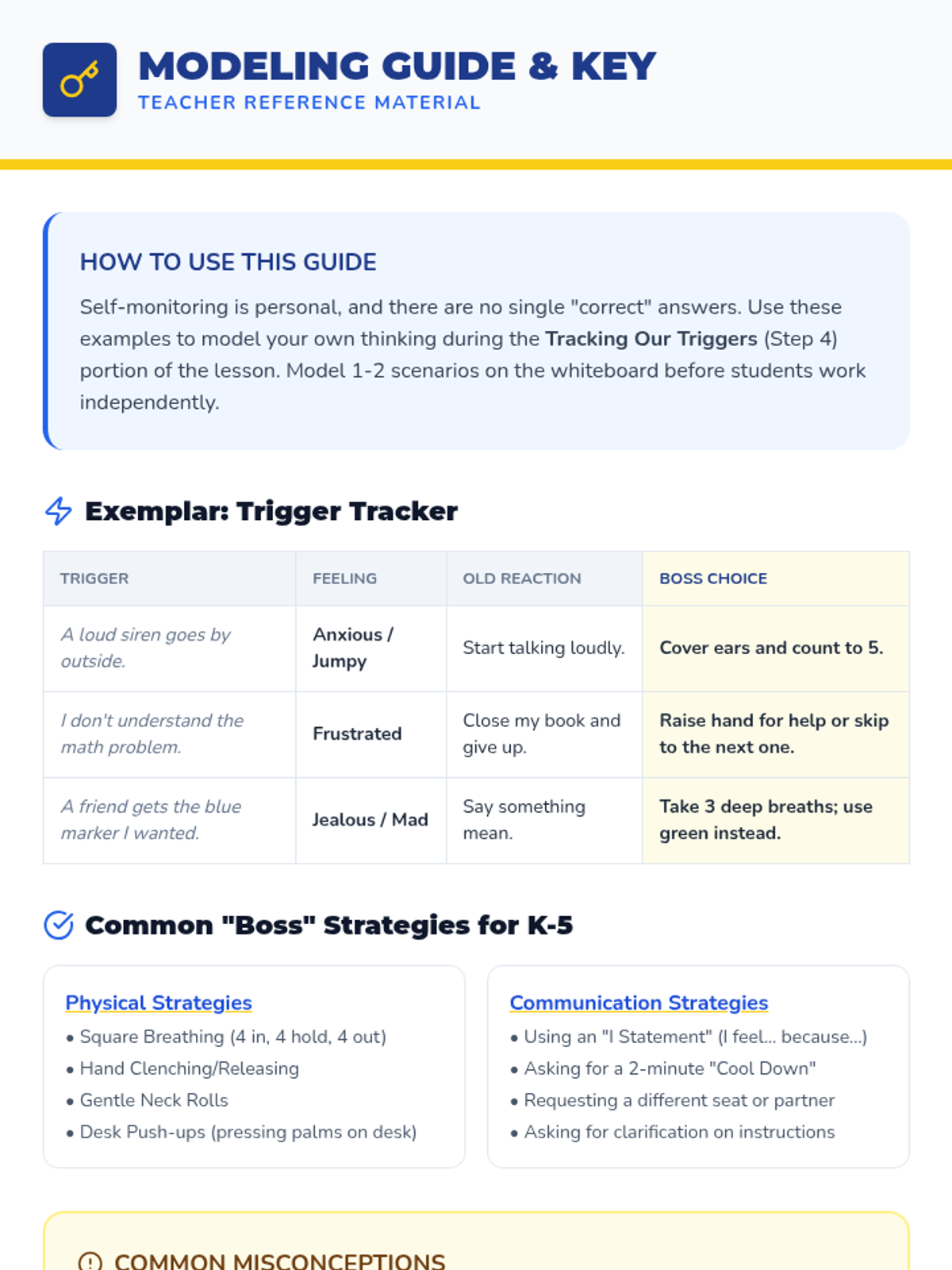 MODELING GUIDE & KEY
TEACHER REFERENCE MATERIAL

HOW TO USE THIS GUIDE

Self-monitoring is personal, and there are no single "correct" answers. Use these examples to model your own thinking during the Tracking Our Triggers (Step 4) portion of the lesson. Model 1-2 scenarios on the whiteboard before students work independently.

Exemplar: Trigger Tracker

| TRIGGER | FEELING | OLD REACTION | BOSS CHOICE |
|---|---|---|---|
| A loud siren goes by outside. | Anxious / Jumpy | Start talking loudly. | Cover ears and count to 5. |
| I don't understand the math problem. | Frustrated | Close my book and give up. | Raise hand for help or skip to the next one. |
| A friend gets the blue marker I wanted. | Jealous / Mad | Say something mean. | Take 3 deep breaths; use green instead. |

Common "Boss" Strategies for K-5

Physical Strategies
• Square Breathing (4 in, 4 hold, 4 out)
• Hand Clenching/Releasing
• Gentle Neck Rolls
• Desk Push-ups (pressing palms on desk)

Communication Strategies
• Using an "I Statement" (I feel... because...)
• Asking for a 2-minute "Cool Down"
• Requesting a different seat or partner
• Asking for clarification on instructions

COMMON MISCONCEPTIONS